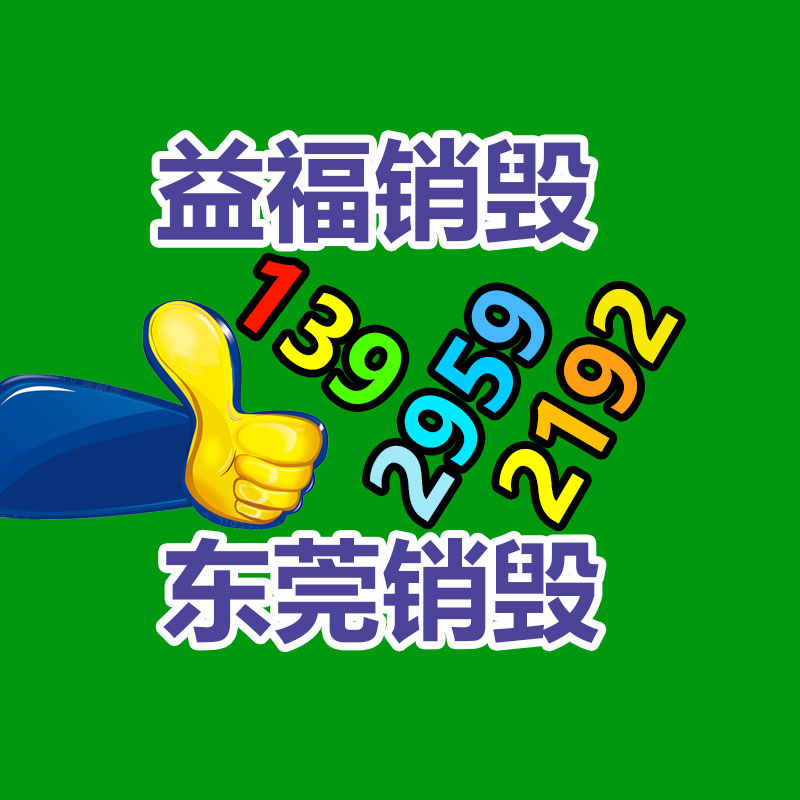 益福销毁

139
2959
2192

东莞销毁